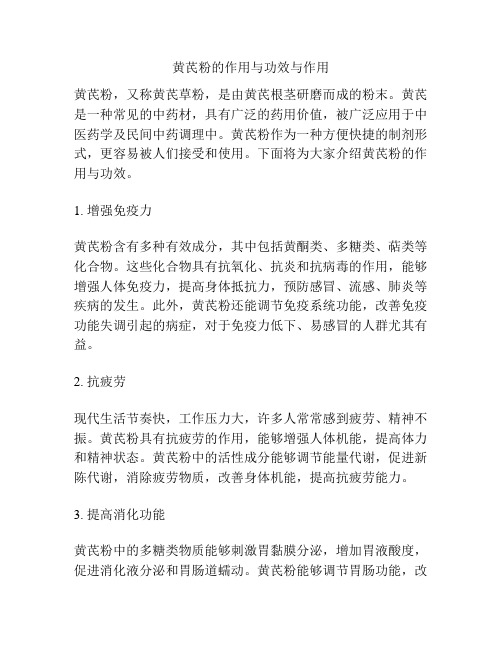 黄芪粉的作用与功效与作用

黄芪粉，又称黄芪草粉，是由黄芪根茎研磨而成的粉末。黄芪是一种常见的中药材，具有广泛的药用价值，被广泛应用于中医药学及民间中药调理中。黄芪粉作为一种方便快捷的制剂形式，更容易被人们接受和使用。下面将为大家介绍黄芪粉的作用与功效。

1. 增强免疫力

黄芪粉含有多种有效成分，其中包括黄酮类、多糖类、萜类等化合物。这些化合物具有抗氧化、抗炎和抗病毒的作用，能够增强人体免疫力，提高身体抵抗力，预防感冒、流感、肺炎等疾病的发生。此外，黄芪粉还能调节免疫系统功能，改善免疫功能失调引起的病症，对于免疫力低下、易感冒的人群尤其有益。

2. 抗疲劳

现代生活节奏快，工作压力大，许多人常常感到疲劳、精神不振。黄芪粉具有抗疲劳的作用，能够增强人体机能，提高体力和精神状态。黄芪粉中的活性成分能够调节能量代谢，促进新陈代谢，消除疲劳物质，改善身体机能，提高抗疲劳能力。

3. 提高消化功能

黄芪粉中的多糖类物质能够刺激胃黏膜分泌，增加胃液酸度，促进消化液分泌和胃肠道蠕动。黄芪粉能够调节胃肠功能，改